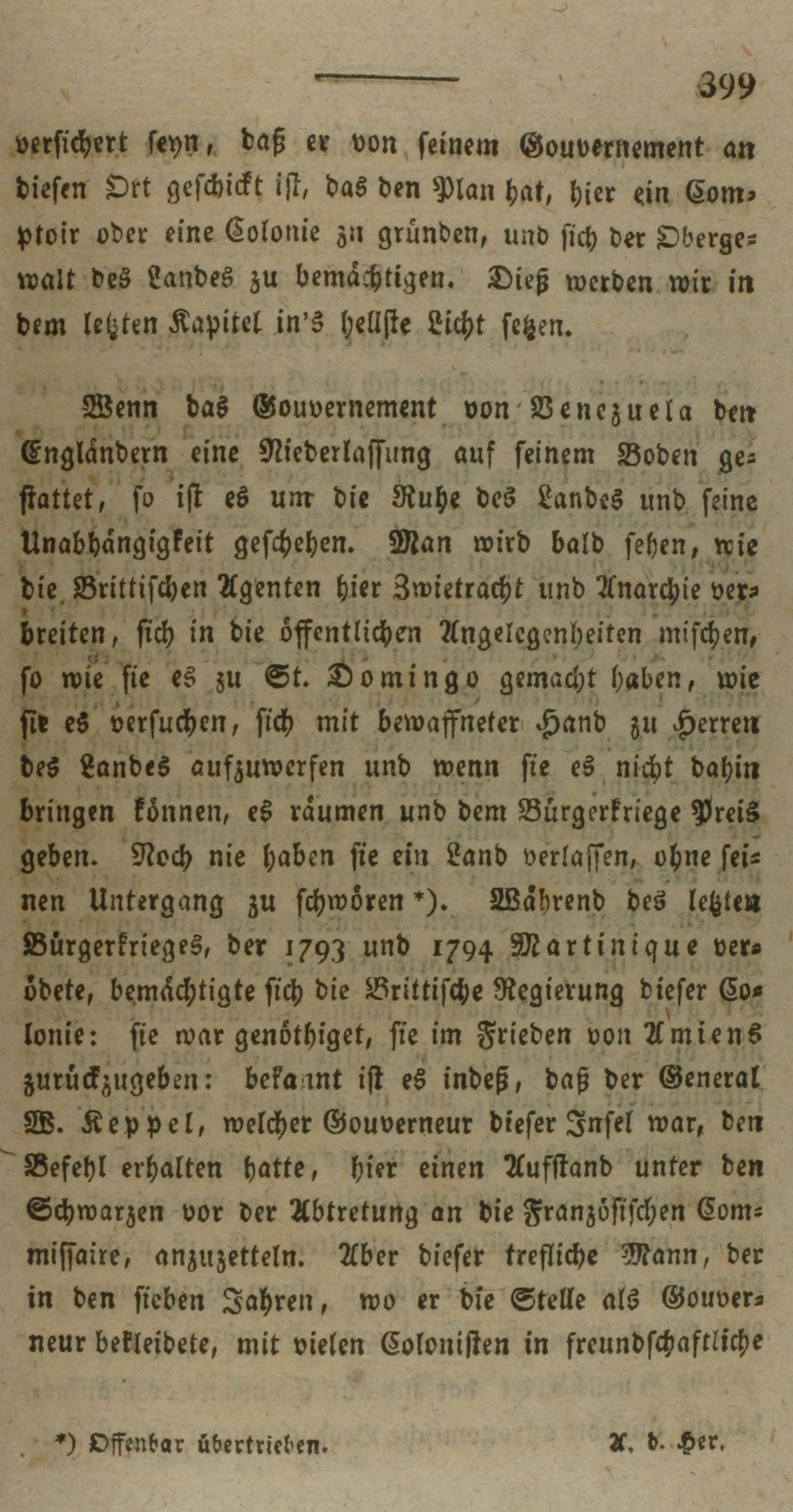 399

versichert seyn, daß er von seinem Gouvernement an diesen Ort geschickt ist, das den Plan hat, hier ein Comptoir oder eine Colonie zu gründen, und sich der Obergewalt des Landes zu bemächtigen. Dieß werden wir in dem letzten Kapitel in's hellste Licht setzen.

Wenn das Gouvernement von Venezuela den Engländern eine Niederlassung auf seinem Boden gestattet, so ist es um die Ruhe des Landes und seine Unabhängigkeit geschehen. Man wird bald sehen, wie die Brittischen Agenten hier Zwietracht und Anarchie verbreiten, sich in die öffentlichen Angelegenheiten mischen, so wie sie es zu St. Domingo gemacht haben, wie sie es versuchen, sich mit bewaffneter Hand zu Herren des Landes aufzuwerfen und wenn sie es nicht dahin bringen können, es räumen und dem Bürgerkriege Preis geben. Noch nie haben sie ein Land verlassen, ohne seinen Untergang zu schwören *). Während des letzten Bürgerkrieges, der 1793 und 1794 Martinique verödete, bemächtigte sich die Brittische Regierung dieser Colonie: sie war genöthiget, sie im Frieden von Amiens zurückzugeben: bekannt ist es indeß, daß der General W. Keppel, welcher Gouverneur dieser Insel war, den Befehl erhalten hatte, hier einen Aufstand unter den Schwarzen vor der Abtretung an die Französischen Commissaire, anzuzetteln. Aber dieser trefliche Mann, der in den sieben Jahren, wo er die Stelle als Gouverneur bekleidete, mit vielen Colonisten in freundschaftliche

*) Offenbar übertrieben. A. d. Her.